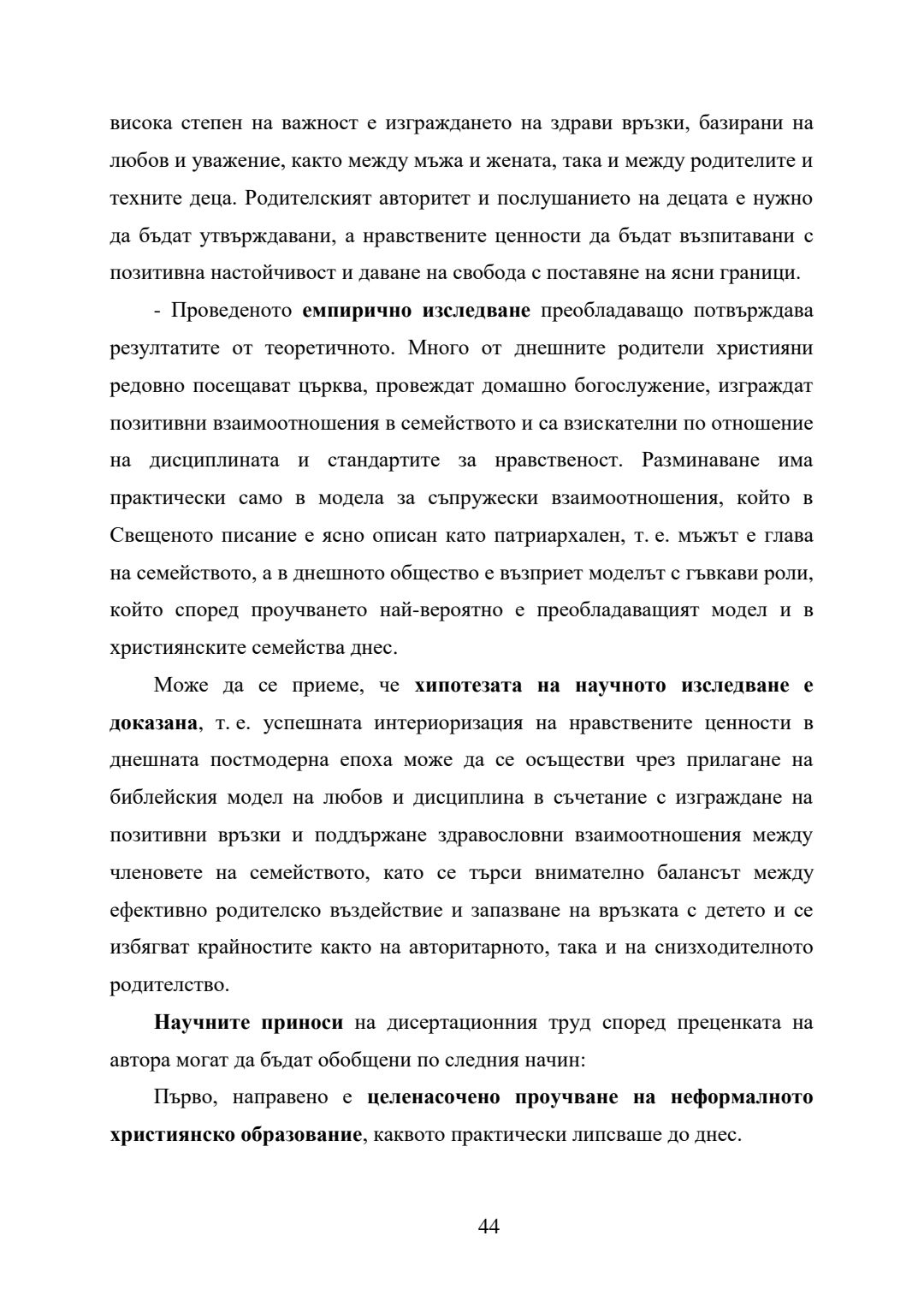 висока степен на важност е изграждането на здрави връзки, базирани на любов и уважение, както между мъжа и жената, така и между родителите и техните деца. Родителският авторитет и послушанието на децата е нужно да бъдат утвърждавани, а нравствените ценности да бъдат възпитавани с позитивна настойчивост и даване на свобода с поставяне на ясни граници.

- Проведеното емпирично изследване преобладаващо потвърждава резултатите от теоретичното. Много от днешните родители християни редовно посещават църква, провеждат домашно богослужение, изграждат позитивни взаимоотношения в семейството и са взискателни по отношение на дисциплината и стандартите за нравственост. Разминаване има практически само в модела за съпружески взаимоотношения, който в Свещеното писание е ясно описан като патриархален, т. е. мъжът е глава на семейството, а в днешното общество е възприет моделът с гъвкави роли, който според проучването най-вероятно е преобладаващият модел и в християнските семейства днес.

Може да се приеме, че хипотезата на научното изследване е доказана, т. е. успешната интериоризация на нравствените ценности в днешната постмодерна епоха може да се осъществи чрез прилагане на библейския модел на любов и дисциплина в съчетание с изграждане на позитивни връзки и поддържане здравословни взаимоотношения между членовете на семейството, като се търси внимателно балансът между ефективно родителско въздействие и запазване на връзката с детето и се избягват крайностите както на авторитарното, така и на снизходителното родителство.

Научните приноси на дисертационния труд според преценката на автора могат да бъдат обобщени по следния начин:

Първо, направено е целенасочено проучване на неформалното християнско образование, каквото практически липсваше до днес.

44